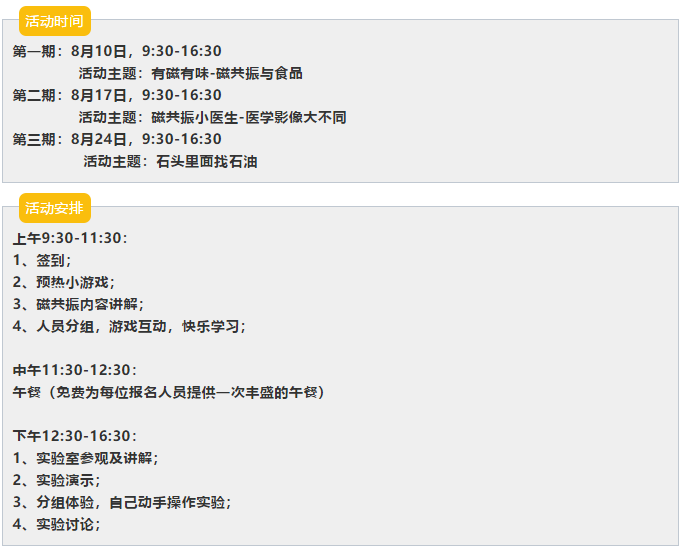 活动时间

第一期：8月10日，9:30-16:30
活动主题：有磁有味-磁共振与食品
第二期：8月17日，9:30-16:30
活动主题：磁共振小医生-医学影像大不同
第三期：8月24日，9:30-16:30
活动主题：石头里面找石油

活动安排

上午9:30-11:30：
1、签到；
2、预热小游戏；
3、磁共振内容讲解；
4、人员分组，游戏互动，快乐学习；

中午11:30-12:30：
午餐（免费为每位报名人员提供一次丰盛的午餐）

下午12:30-16:30：
1、实验室参观及讲解；
2、实验演示；
3、分组体验，自己动手操作实验；
4、实验讨论；